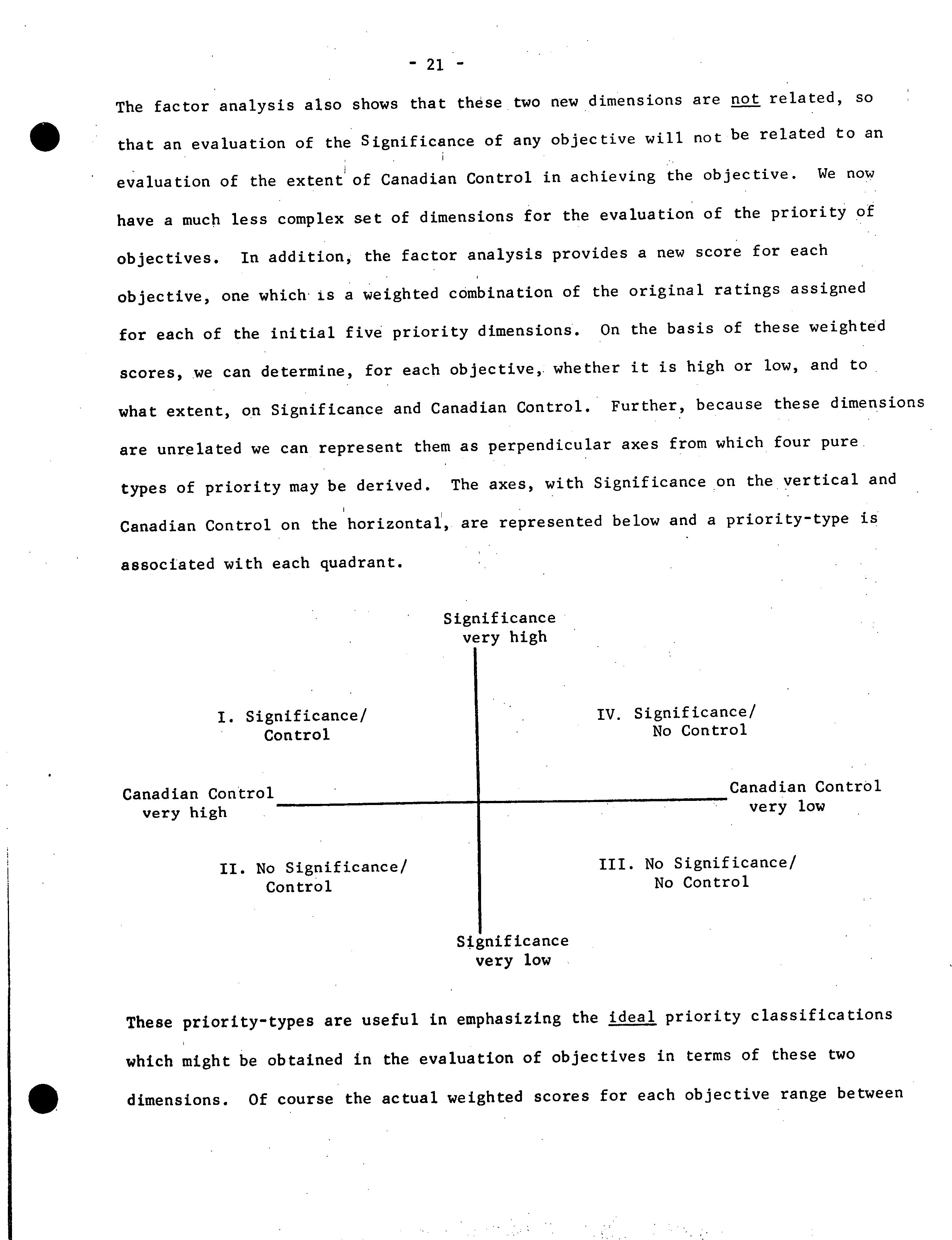 - 21 -

The factor analysis also shows that these two new dimensions are not related, so that an evaluation of the Significance of any objective will not be related to an evaluation of the extent of Canadian Control in achieving the objective. We now have a much less complex set of dimensions for the evaluation of the priority of objectives. In addition, the factor analysis provides a new score for each objective, one which is a weighted combination of the original ratings assigned for each of the initial five priority dimensions. On the basis of these weighted scores, we can determine, for each objective, whether it is high or low, and to what extent, on Significance and Canadian Control. Further, because these dimensions are unrelated we can represent them as perpendicular axes from which four pure types of priority may be derived. The axes, with Significance on the vertical and Canadian Control on the horizontal, are represented below and a priority-type is associated with each quadrant.

Significance
very high

I. Significance/
Control

IV. Significance/
No Control

Canadian Control
very high

Canadian Control
very low

II. No Significance/
Control

III. No Significance/
No Control

Significance
very low

These priority-types are useful in emphasizing the ideal priority classifications which might be obtained in the evaluation of objectives in terms of these two dimensions. Of course the actual weighted scores for each objective range between